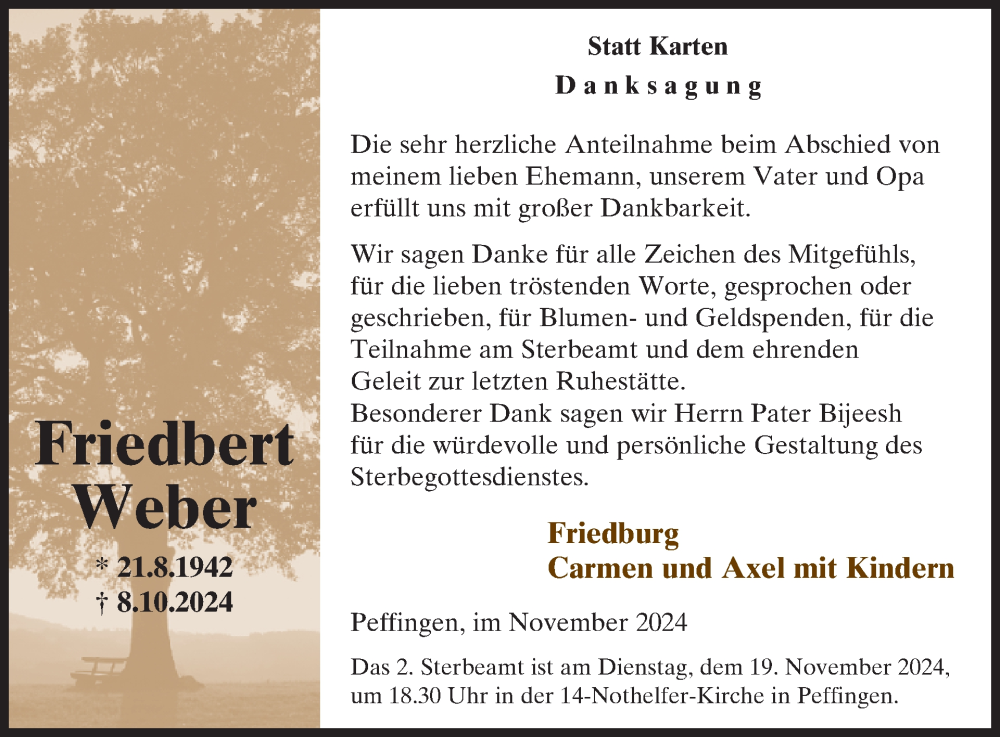 Friedbert Weber

* 21.8.1942
† 8.10.2024

Statt Karten

Danksagung

Die sehr herzliche Anteilnahme beim Abschied von meinem lieben Ehemann, unserem Vater und Opa erfüllt uns mit großer Dankbarkeit.

Wir sagen Danke für alle Zeichen des Mitgefühls, für die lieben tröstenden Worte, gesprochen oder geschrieben, für Blumen- und Geldspenden, für die Teilnahme am Sterbeamt und dem ehrenden Geleit zur letzten Ruhestätte.
Besonderer Dank sagen wir Herrn Pater Bijeesh für die würdevolle und persönliche Gestaltung des Sterbegottesdienstes.

Friedburg
Carmen und Axel mit Kindern

Peffingen, im November 2024

Das 2. Sterbeamt ist am Dienstag, dem 19. November 2024, um 18.30 Uhr in der 14-Nothelfer-Kirche in Peffingen.